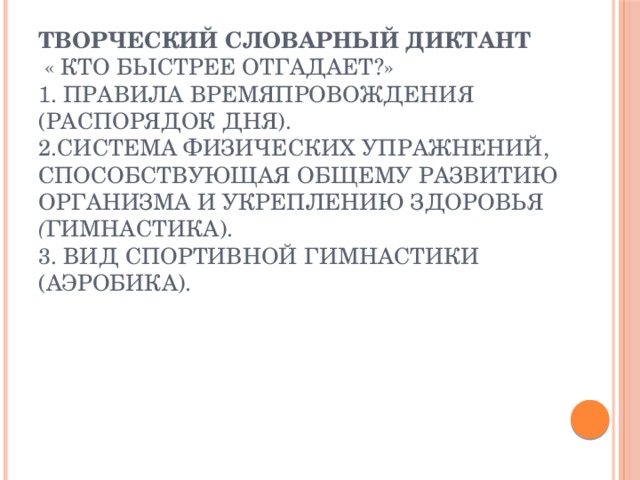 ТВОРЧЕСКИЙ СЛОВАРНЫЙ ДИКТАНТ
« КТО БЫСТРЕЕ ОТГАДАЕТ?»
1. ПРАВИЛА ВРЕМЯПРОВОЖДЕНИЯ (РАСПОРЯДОК ДНЯ).
2.СИСТЕМА ФИЗИЧЕСКИХ УПРАЖНЕНИЙ, СПОСОБСТВУЮЩАЯ ОБЩЕМУ РАЗВИТИЮ ОРГАНИЗМА И УКРЕПЛЕНИЮ ЗДОРОВЬЯ (ГИМНАСТИКА).
3. ВИД СПОРТИВНОЙ ГИМНАСТИКИ (АЭРОБИКА).